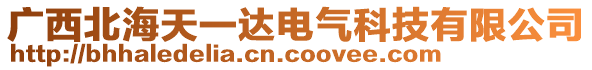 广西北海天一达电气科技有限公司
http://bhhaledelia.cn.coovee.com